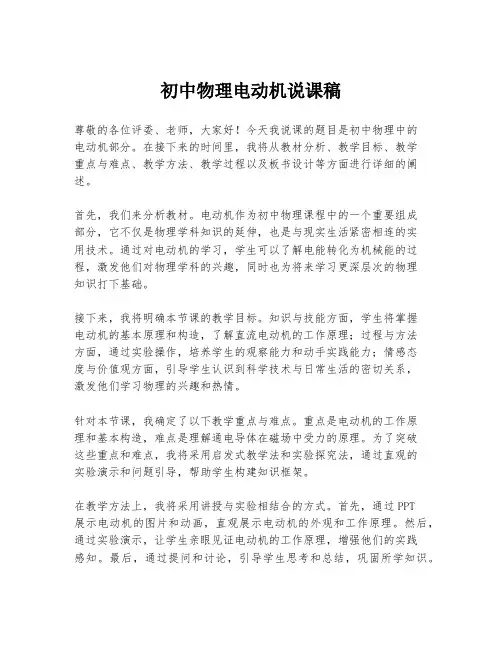 初中物理电动机说课稿

尊敬的各位评委、老师，大家好！今天我说课的题目是初中物理中的电动机部分。在接下来的时间里，我将从教材分析、教学目标、教学重点与难点、教学方法、教学过程以及板书设计等方面进行详细的阐述。

首先，我们来分析教材。电动机作为初中物理课程中的一个重要组成部分，它不仅是物理学科知识的延伸，也是与现实生活紧密相连的实用技术。通过对电动机的学习，学生可以了解电能转化为机械能的过程，激发他们对物理学科的兴趣，同时也为将来学习更深层次的物理知识打下基础。

接下来，我将明确本节课的教学目标。知识与技能方面，学生将掌握电动机的基本原理和构造，了解直流电动机的工作原理；过程与方法方面，通过实验操作，培养学生的观察能力和动手实践能力；情感态度与价值观方面，引导学生认识到科学技术与日常生活的密切关系，激发他们学习物理的兴趣和热情。

针对本节课，我确定了以下教学重点与难点。重点是电动机的工作原理和基本构造，难点是理解通电导体在磁场中受力的原理。为了突破这些重点和难点，我将采用启发式教学法和实验探究法，通过直观的实验演示和问题引导，帮助学生构建知识框架。

在教学方法上，我将采用讲授与实验相结合的方式。首先，通过PPT展示电动机的图片和动画，直观展示电动机的外观和工作原理。然后，通过实验演示，让学生亲眼见证电动机的工作原理，增强他们的实践感知。最后，通过提问和讨论，引导学生思考和总结，巩固所学知识。